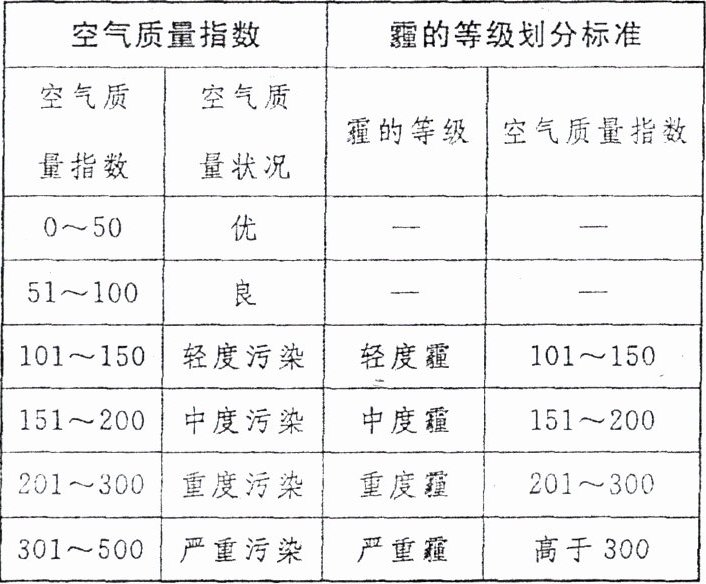 | 空气质量指数 | | 霾的等级划分标准 | |
|---|---|---|---|
| 空气质量指数 | 空气质量状况 | 霾的等级 | 空气质量指数 |
| 0～50 | 优 | — | — |
| 51～100 | 良 | — | — |
| 101～150 | 轻度污染 | 轻度霾 | 101～150 |
| 151～200 | 中度污染 | 中度霾 | 151～200 |
| 201～300 | 重度污染 | 重度霾 | 201～300 |
| 301～500 | 严重污染 | 严重霾 | 高于 300 |